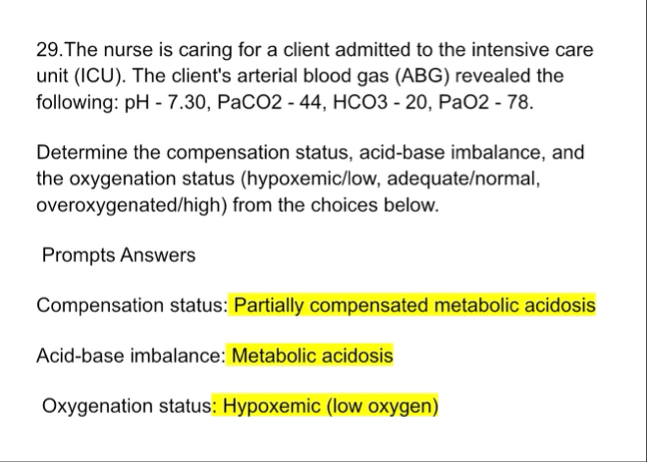 29.The nurse is caring for a client admitted to the intensive care unit (ICU). The client's arterial blood gas (ABG) revealed the following: pH - 7.30, PaCO2 - 44, HCO3 - 20, PaO2 - 78.

Determine the compensation status, acid-base imbalance, and the oxygenation status (hypoxemic/low, adequate/normal, overoxygenated/high) from the choices below.

Prompts Answers

Compensation status: Partially compensated metabolic acidosis

Acid-base imbalance: Metabolic acidosis

Oxygenation status: Hypoxemic (low oxygen)